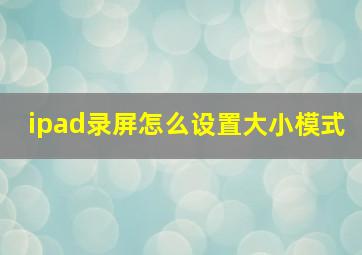 ipad录屏怎么设置大小模式